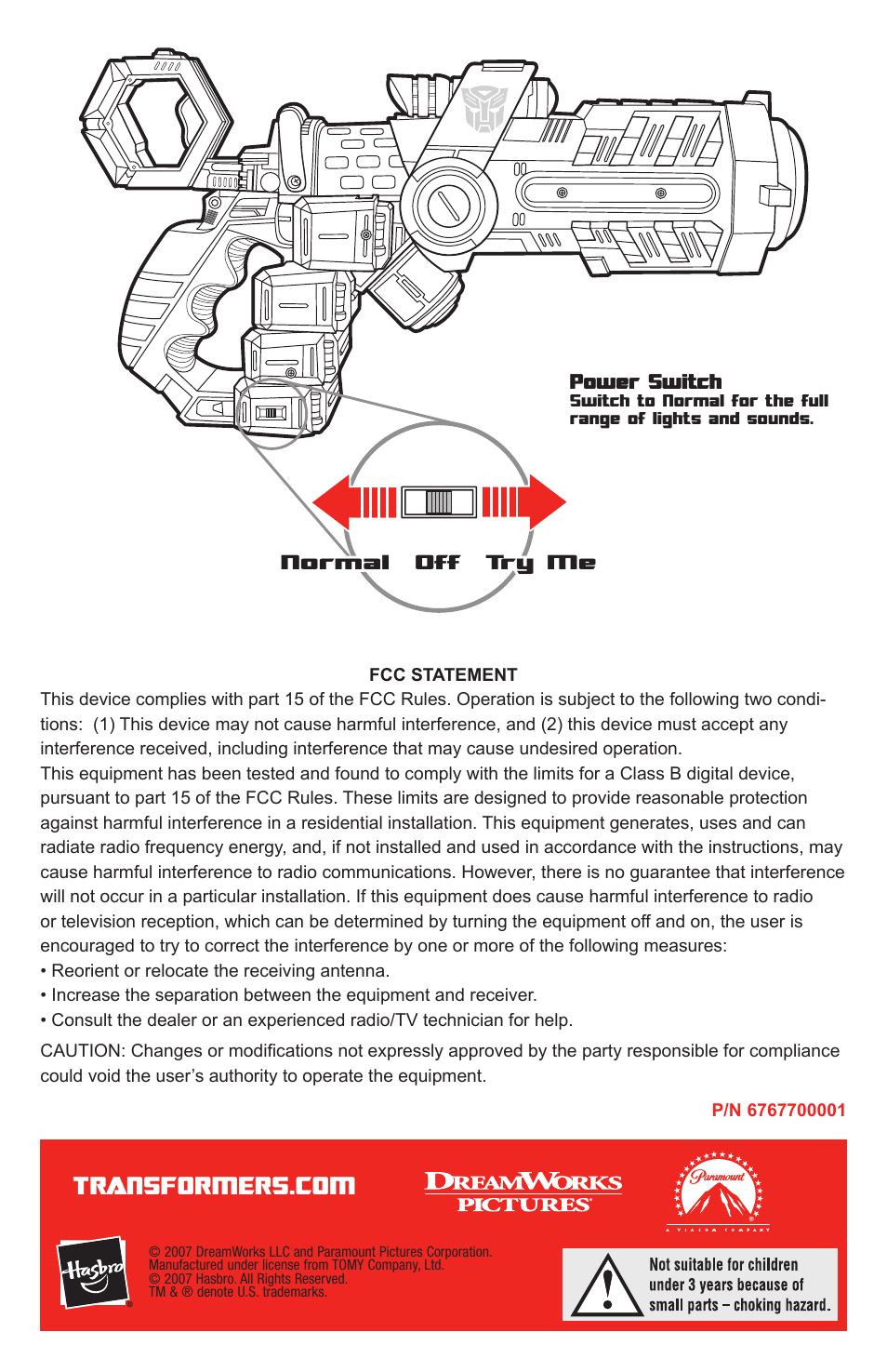 Power Switch
Switch to Normal for the full range of lights and sounds.

Normal Off Try Me

FCC STATEMENT

This device complies with part 15 of the FCC Rules. Operation is subject to the following two conditions: (1) This device may not cause harmful interference, and (2) this device must accept any interference received, including interference that may cause undesired operation.
This equipment has been tested and found to comply with the limits for a Class B digital device, pursuant to part 15 of the FCC Rules. These limits are designed to provide reasonable protection against harmful interference in a residential installation. This equipment generates, uses and can radiate radio frequency energy, and, if not installed and used in accordance with the instructions, may cause harmful interference to radio communications. However, there is no guarantee that interference will not occur in a particular installation. If this equipment does cause harmful interference to radio or television reception, which can be determined by turning the equipment off and on, the user is encouraged to try to correct the interference by one or more of the following measures:
• Reorient or relocate the receiving antenna.
• Increase the separation between the equipment and receiver.
• Consult the dealer or an experienced radio/TV technician for help.

CAUTION: Changes or modifications not expressly approved by the party responsible for compliance could void the user's authority to operate the equipment.

P/N 6767700001

TRANSFORMERS.COM

DREAMWORKS PICTURES

Paramount
A VIACOM COMPANY

Hasbro

© 2007 DreamWorks LLC and Paramount Pictures Corporation.
Manufactured under license from TOMY Company, Ltd.
© 2007 Hasbro. All Rights Reserved.
TM & ® denote U.S. trademarks.

Not suitable for children under 3 years because of small parts – choking hazard.